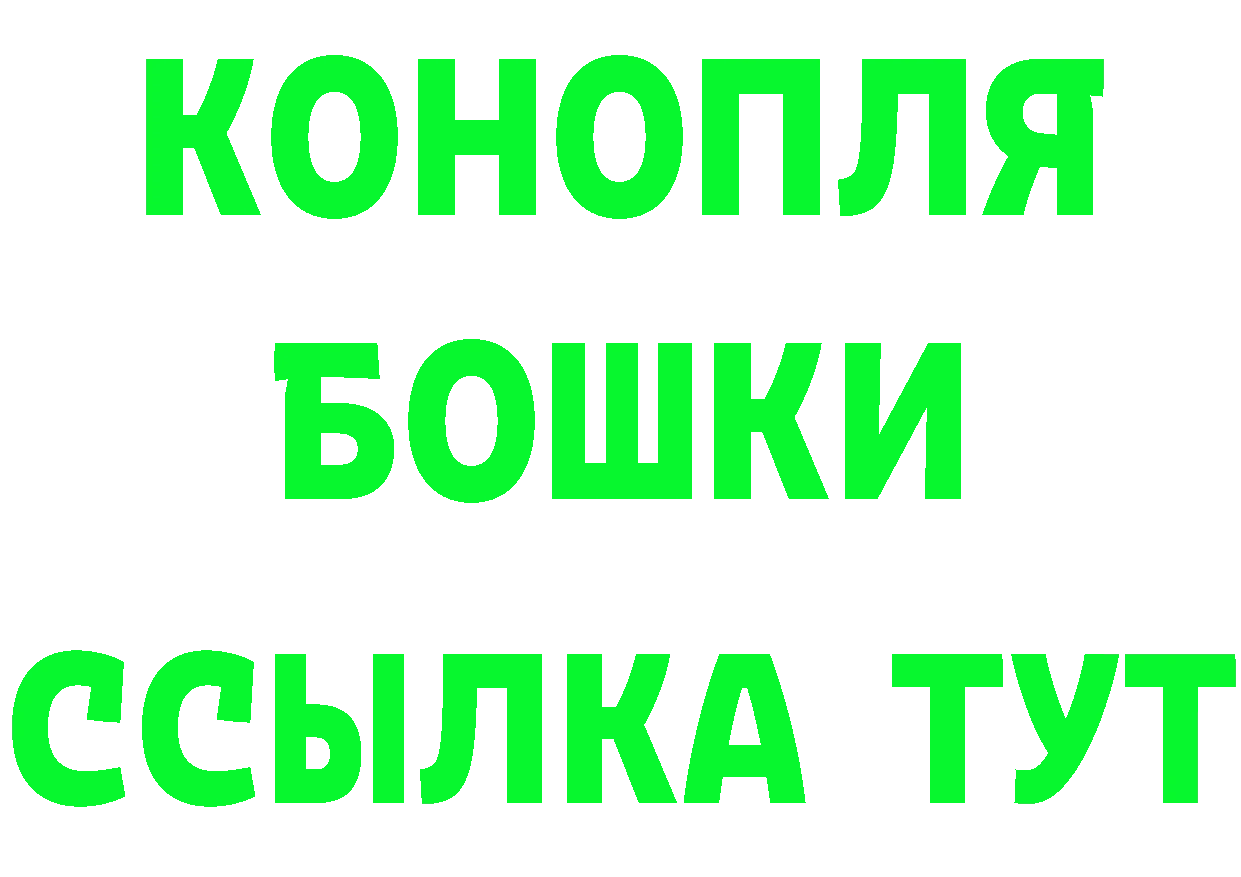 КОНОПЛЯ
БОШКИ
ССЫЛКА ТУТ